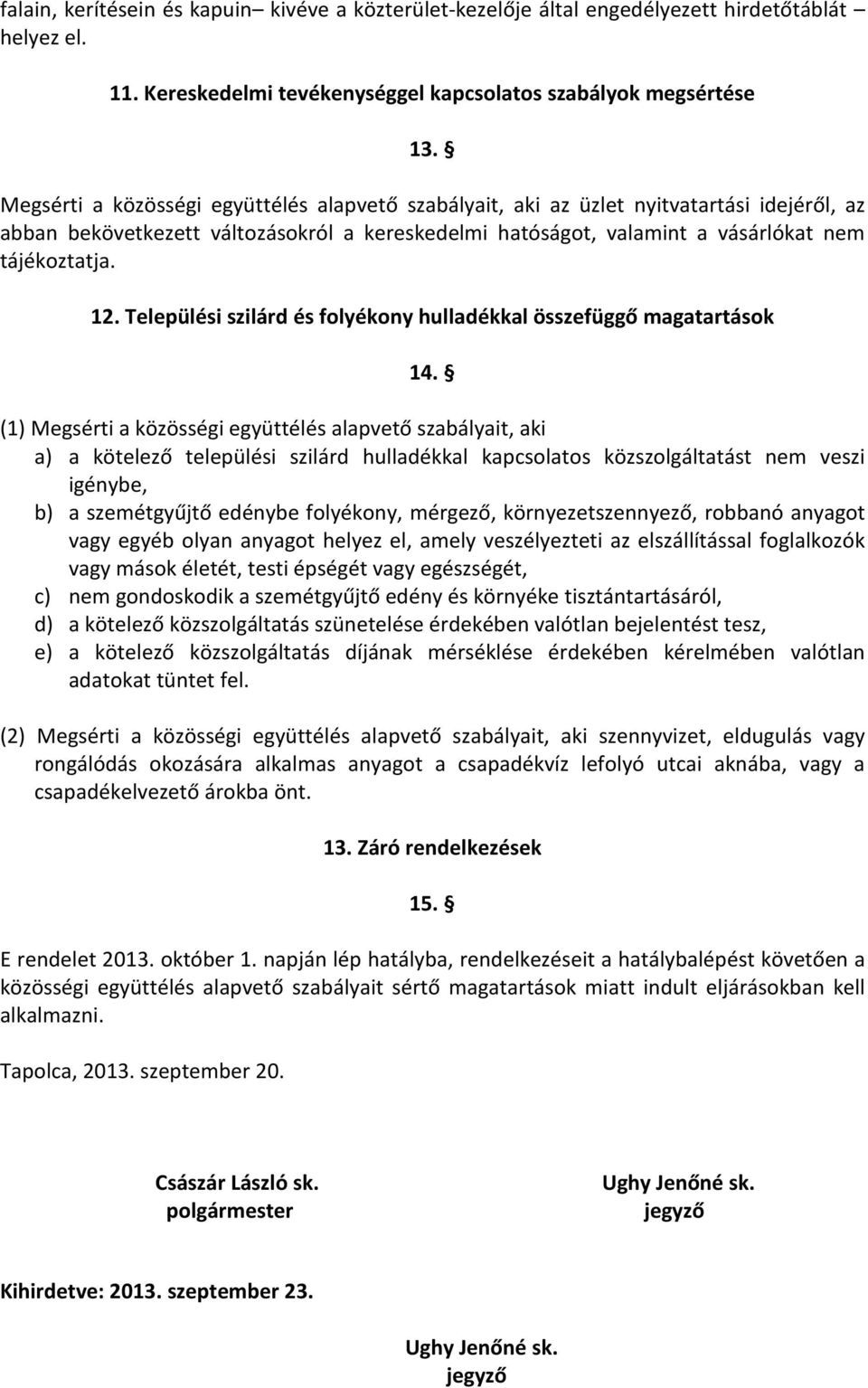 falain, kerítésein és kapuin– kivéve a közterület-kezelője által engedélyezett hirdetőtáblát helyez el.

11. Kereskedelmi tevékenységgel kapcsolatos szabályok megsértése

13. §

Megsérti a közösségi együttélés alapvető szabályait, aki az üzlet nyitvatartási idejéről, az abban bekövetkezett változásokról a kereskedelmi hatóságot, valamint a vásárlókat nem tájékoztatja.

12. Települési szilárd és folyékony hulladékkal összefüggő magatartások

14. §

(1) Megsérti a közösségi együttélés alapvető szabályait, aki
a) a kötelező települési szilárd hulladékkal kapcsolatos közszolgáltatást nem veszi igénybe,
b) a szemétgyűjtő edénybe folyékony, mérgező, környezetszennyező, robbanó anyagot vagy egyéb olyan anyagot helyez el, amely veszélyezteti az elszállítással foglalkozók vagy mások életét, testi épségét vagy egészségét,
c) nem gondoskodik a szemétgyűjtő edény és környéke tisztántartásáról,
d) a kötelező közszolgáltatás szünetelése érdekében valótlan bejelentést tesz,
e) a kötelező közszolgáltatás díjának mérséklése érdekében kérelmében valótlan adatokat tüntet fel.

(2) Megsérti a közösségi együttélés alapvető szabályait, aki szennyvizet, eldugulás vagy rongálódás okozására alkalmas anyagot a csapadékvíz lefolyó utcai aknába, vagy a csapadékelvezető árokba önt.

13. Záró rendelkezések

15. §

E rendelet 2013. október 1. napján lép hatályba, rendelkezéseit a hatálybalépést követően a közösségi együttélés alapvető szabályait sértő magatartások miatt indult eljárásokban kell alkalmazni.

Tapolca, 2013. szeptember 20.

Császár László sk.
polgármester

Ughy Jenőné sk.
jegyző

Kihirdetve: 2013. szeptember 23.

Ughy Jenőné sk.
jegyző